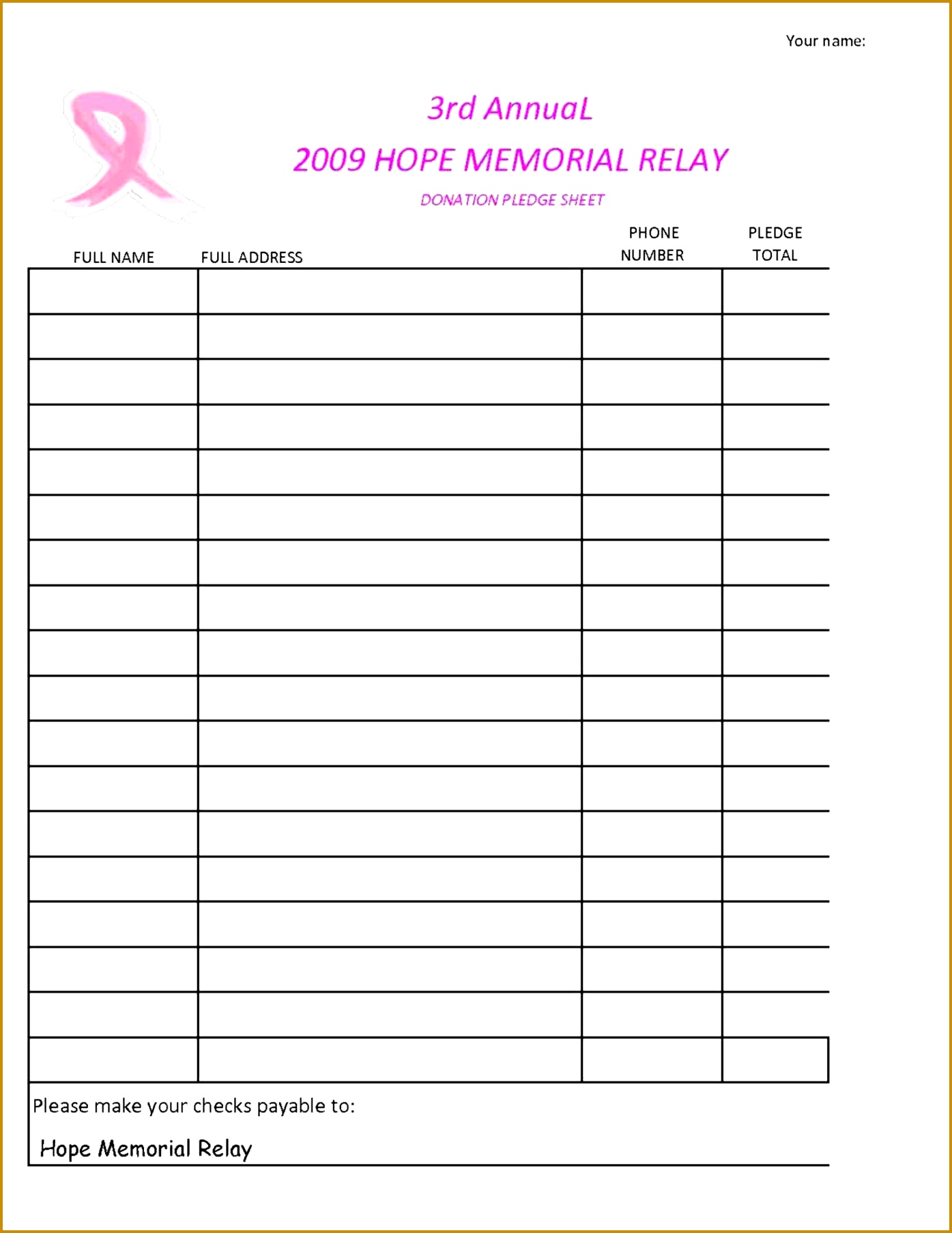 Your name:

3rd AnnuaL

2009 HOPE MEMORIAL RELAY

DONATION PLEDGE SHEET

| FULL NAME | FULL ADDRESS | PHONE NUMBER | PLEDGE TOTAL |
|---|---|---|---|
| | | | |
| | | | |
| | | | |
| | | | |
| | | | |
| | | | |
| | | | |
| | | | |
| | | | |
| | | | |
| | | | |
| | | | |
| | | | |
| | | | |
| | | | |
| | | | |
| | | | |
| | | | |

Please make your checks payable to:

Hope Memorial Relay